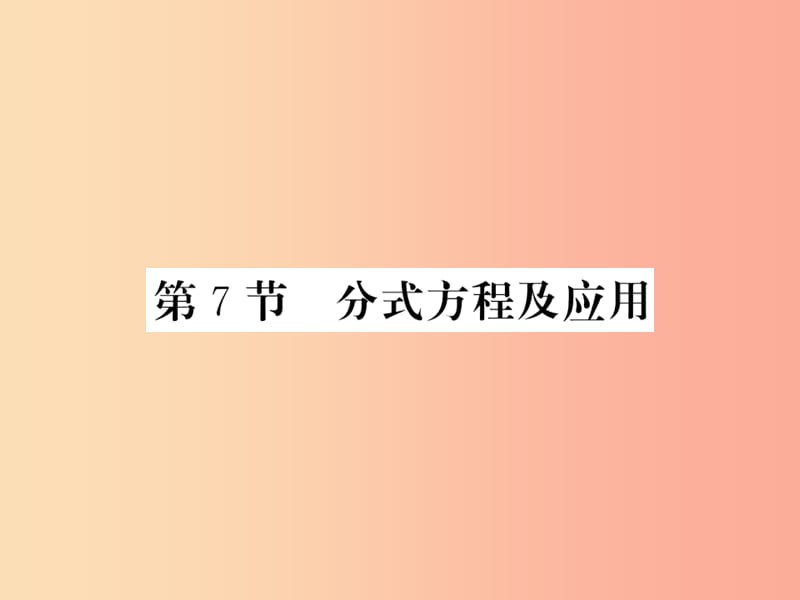 第 7 节　分式方程及应用